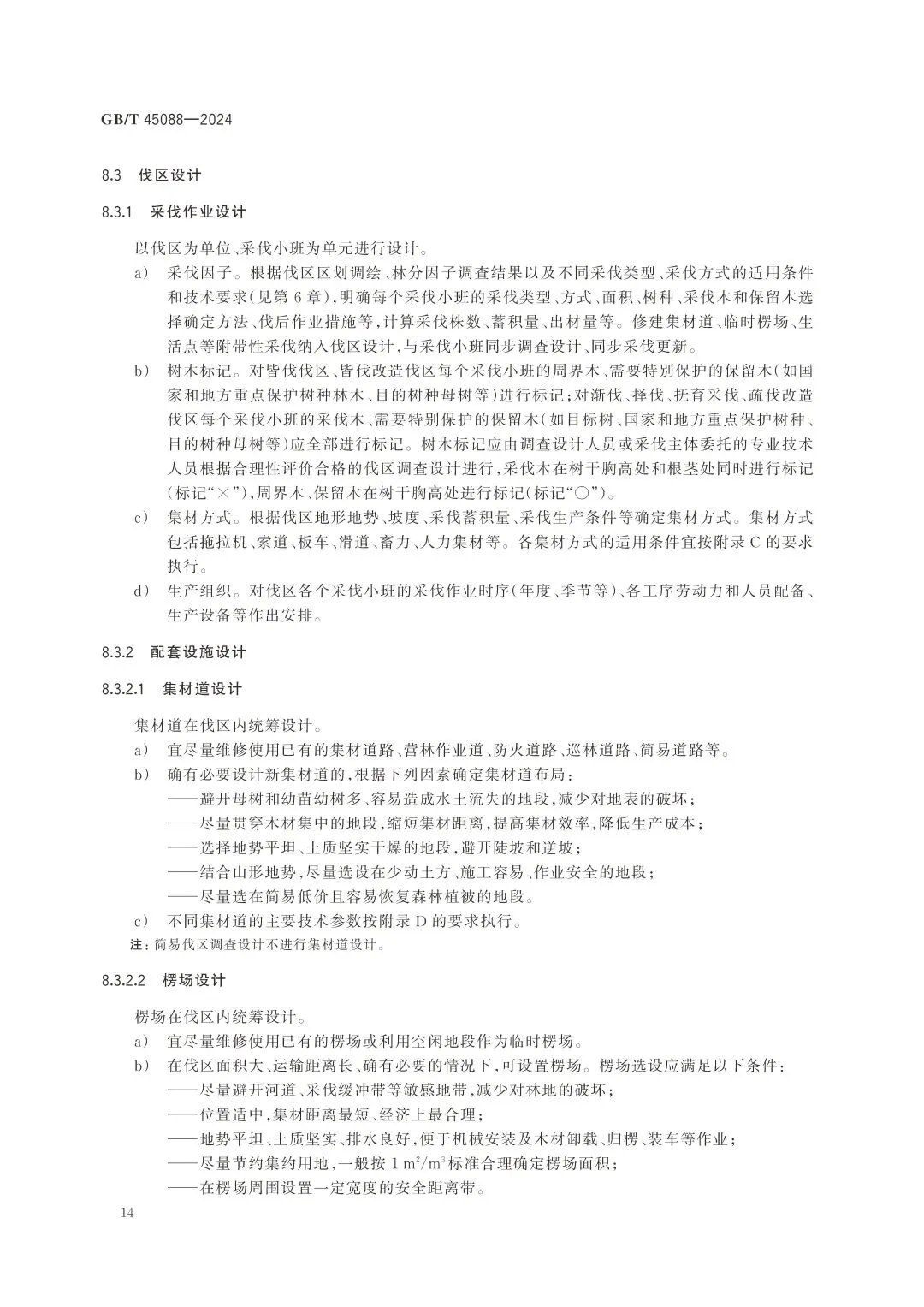 GB/T 45088—2024

8.3 伐区设计

8.3.1 采伐作业设计

以伐区为单位、采伐小班为单元进行设计。

a) 采伐因子。根据伐区区划调绘、林分因子调查结果以及不同采伐类型、采伐方式的适用条件和技术要求(见第6章),明确每个采伐小班的采伐类型、方式、面积、树种、采伐木和保留木选择确定方法、伐后作业措施等,计算采伐株数、蓄积量、出材量等。修建集材道、临时楞场、生活点等附带性采伐纳入伐区设计,与采伐小班同步调查设计、同步采伐更新。

b) 树木标记。对皆伐伐区、皆伐改造伐区每个采伐小班的周界木、需要特别保护的保留木(如国家和地方重点保护树种林木、目的树种母树等)进行标记;对渐伐、择伐、抚育采伐、疏伐改造伐区每个采伐小班的采伐木、需要特别保护的保留木(如目标树、国家和地方重点保护树种、目的树种母树等)应全部进行标记。树木标记应由调查设计人员或采伐主体委托的专业技术人员根据合理性评价合格的伐区调查设计进行,采伐木在树干胸高处和根茎处同时进行标记(标记“×”),周界木、保留木在树干胸高处进行标记(标记“○”)。

c) 集材方式。根据伐区地形地势、坡度、采伐蓄积量、采伐生产条件等确定集材方式。集材方式包括拖拉机、索道、板车、滑道、畜力、人力集材等。各集材方式的适用条件宜按附录C的要求执行。

d) 生产组织。对伐区各个采伐小班的采伐作业时序(年度、季节等)、各工序劳动力和人员配备、生产设备等作出安排。

8.3.2 配套设施设计

8.3.2.1 集材道设计

集材道在伐区内统筹设计。

a) 宜尽量维修使用已有的集材道路、营林作业道、防火道路、巡林道路、简易道路等。

b) 确有必要设计新集材道的,根据下列因素确定集材道布局:
——避开母树和幼苗幼树多、容易造成水土流失的地段,减少对地表的破坏;
——尽量贯穿木材集中的地段,缩短集材距离,提高集材效率,降低生产成本;
——选择地势平坦、土质坚实干燥的地段,避开陡坡和逆坡;
——结合山形地势,尽量选设在少动土方、施工容易、作业安全的地段;
——尽量选在简易低价且容易恢复森林植被的地段。

c) 不同集材道的主要技术参数按附录D的要求执行。

注:简易伐区调查设计不进行集材道设计。

8.3.2.2 楞场设计

楞场在伐区内统筹设计。

a) 宜尽量维修使用已有的楞场或利用空闲地段作为临时楞场。

b) 在伐区面积大、运输距离长、确有必要的情况下,可设置楞场。楞场选设应满足以下条件:
——尽量避开河道、采伐缓冲带等敏感地带,减少对林地的破坏;
——位置适中,集材距离最短、经济上最合理;
——地势平坦、土质坚实、排水良好,便于机械安装及木材卸载、归楞、装车等作业;
——尽量节约集约用地,一般按 $1\ m^2/m^3$ 标准合理确定楞场面积;
——在楞场周围设置一定宽度的安全距离带。

14